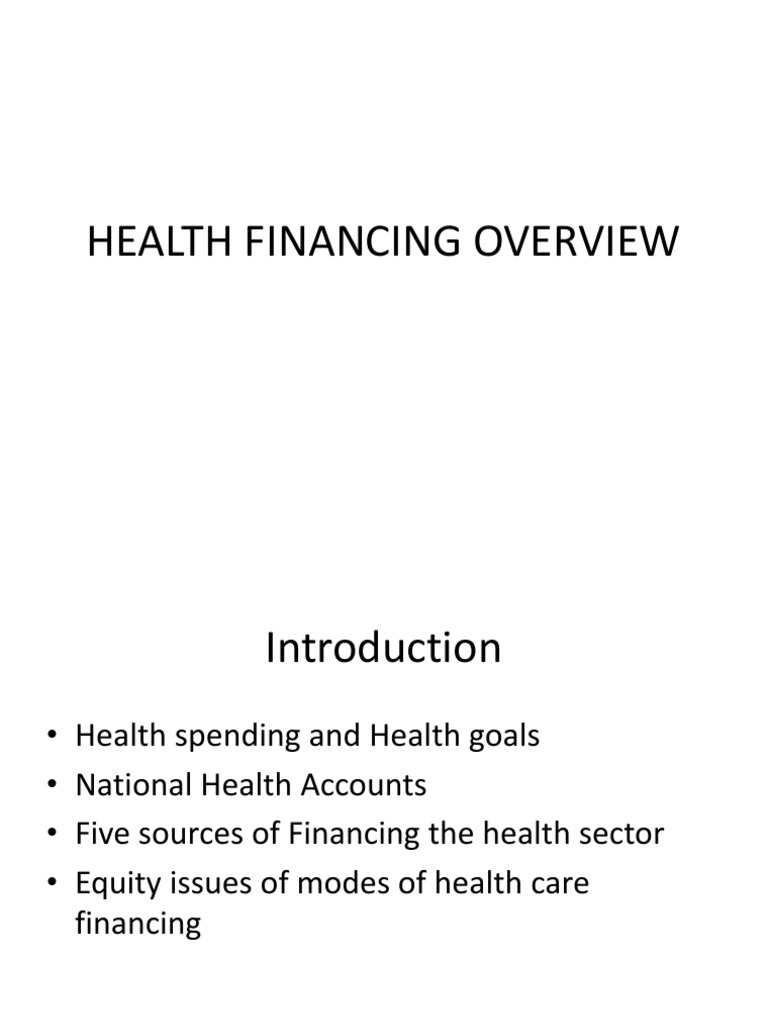 HEALTH FINANCING OVERVIEW

Introduction

• Health spending and Health goals
• National Health Accounts
• Five sources of Financing the health sector
• Equity issues of modes of health care financing